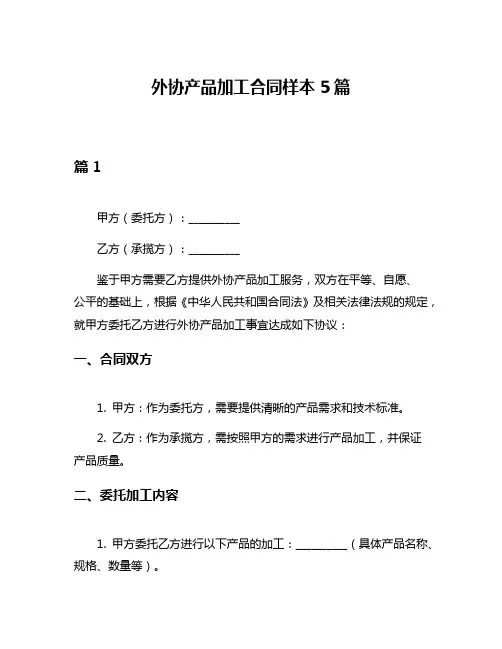 外协产品加工合同样本 5 篇

篇 1

甲方（委托方）：__________

乙方（承揽方）：__________

鉴于甲方需要乙方提供外协产品加工服务，双方在平等、自愿、公平的基础上，根据《中华人民共和国合同法》及相关法律法规的规定，就甲方委托乙方进行外协产品加工事宜达成如下协议：

一、合同双方

1. 甲方：作为委托方，需要提供清晰的产品需求和技术标准。

2. 乙方：作为承揽方，需按照甲方的需求进行产品加工，并保证产品质量。

二、委托加工内容

1. 甲方委托乙方进行以下产品的加工：__________（具体产品名称、规格、数量等）。